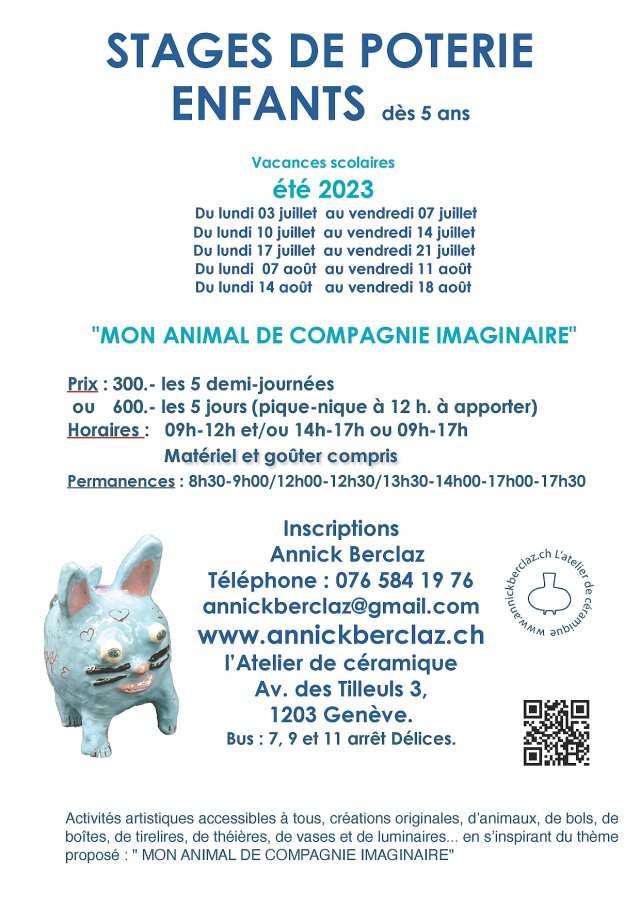 STAGES DE POTERIE
ENFANTS dès 5 ans

Vacances scolaires
été 2023
Du lundi 03 juillet au vendredi 07 juillet
Du lundi 10 juillet au vendredi 14 juillet
Du lundi 17 juillet au vendredi 21 juillet
Du lundi 07 août au vendredi 11 août
Du lundi 14 août au vendredi 18 août

"MON ANIMAL DE COMPAGNIE IMAGINAIRE"

Prix : 300.- les 5 demi-journées
ou 600.- les 5 jours (pique-nique à 12 h. à apporter)
Horaires : 09h-12h et/ou 14h-17h ou 09h-17h
Matériel et goûter compris
Permanences : 8h30-9h00/12h00-12h30/13h30-14h00-17h00-17h30

Inscriptions
Annick Berclaz
Téléphone : 076 584 19 76
annickberclaz@gmail.com
www.annickberclaz.ch
l'Atelier de céramique
Av. des Tilleuls 3,
1203 Genève.
Bus : 7, 9 et 11 arrêt Délices.

www.annickberclaz.ch L'atelier de céramique

Activités artistiques accessibles à tous, créations originales, d'animaux, de bols, de boîtes, de tirelires, de théières, de vases et de luminaires... en s'inspirant du thème proposé : " MON ANIMAL DE COMPAGNIE IMAGINAIRE"